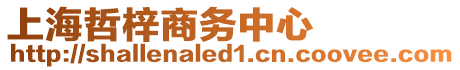 上海哲梓商务中心
http://shallenaled1.cn.coovee.com